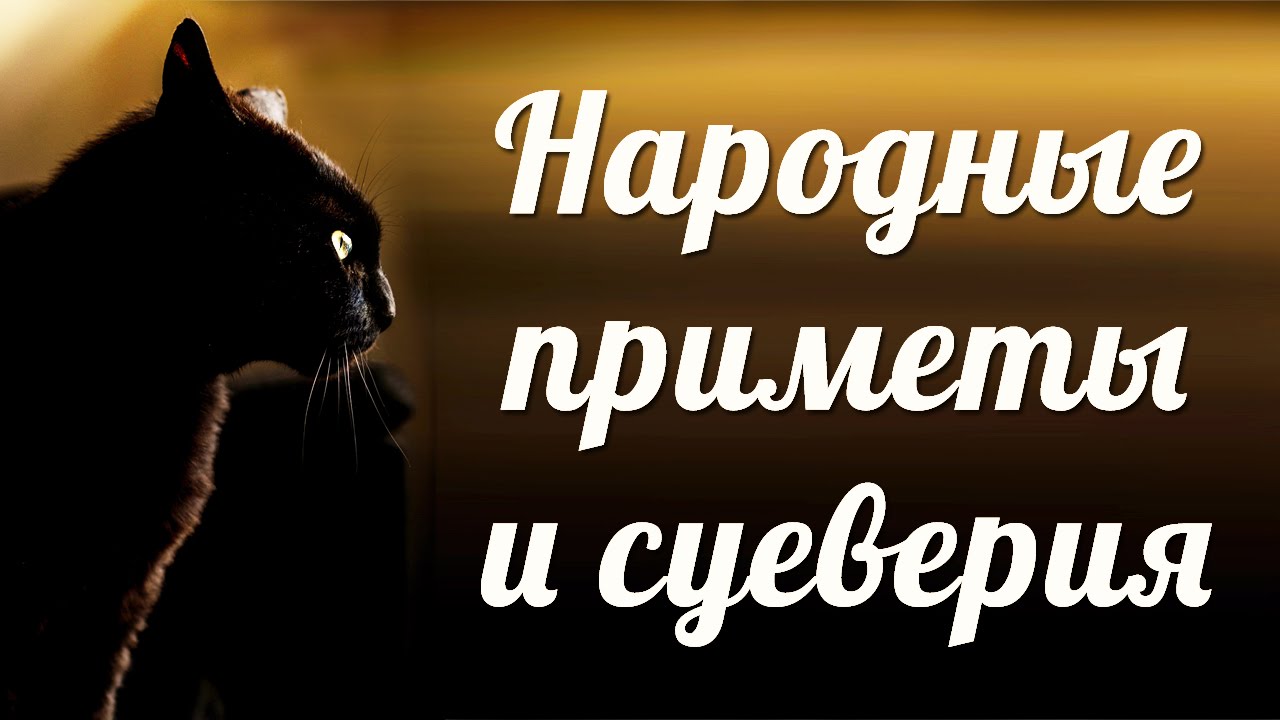 Народные приметы и суеверия